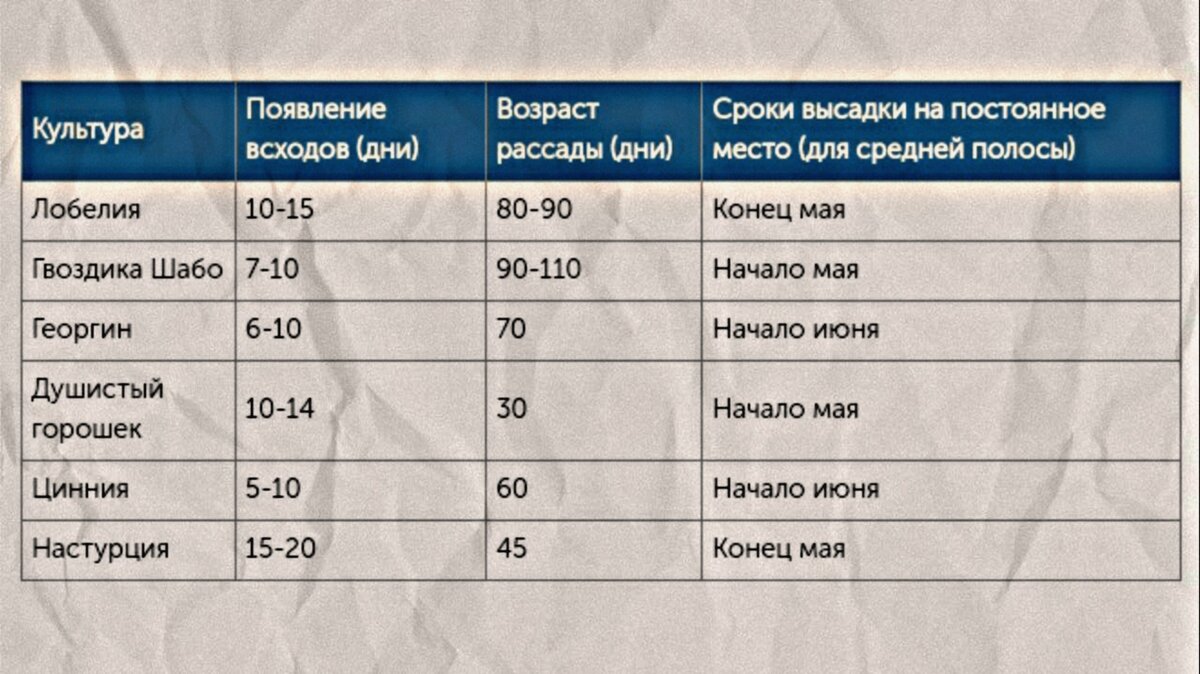 | Культура | Появление всходов (дни) | Возраст рассады (дни) | Сроки высадки на постоянное место (для средней полосы) |
|---|---|---|---|
| Лобелия | 10-15 | 80-90 | Конец мая |
| Гвоздика Шабо | 7-10 | 90-110 | Начало мая |
| Георгин | 6-10 | 70 | Начало июня |
| Душистый горошек | 10-14 | 30 | Начало мая |
| Цинния | 5-10 | 60 | Начало июня |
| Настурция | 15-20 | 45 | Конец мая |